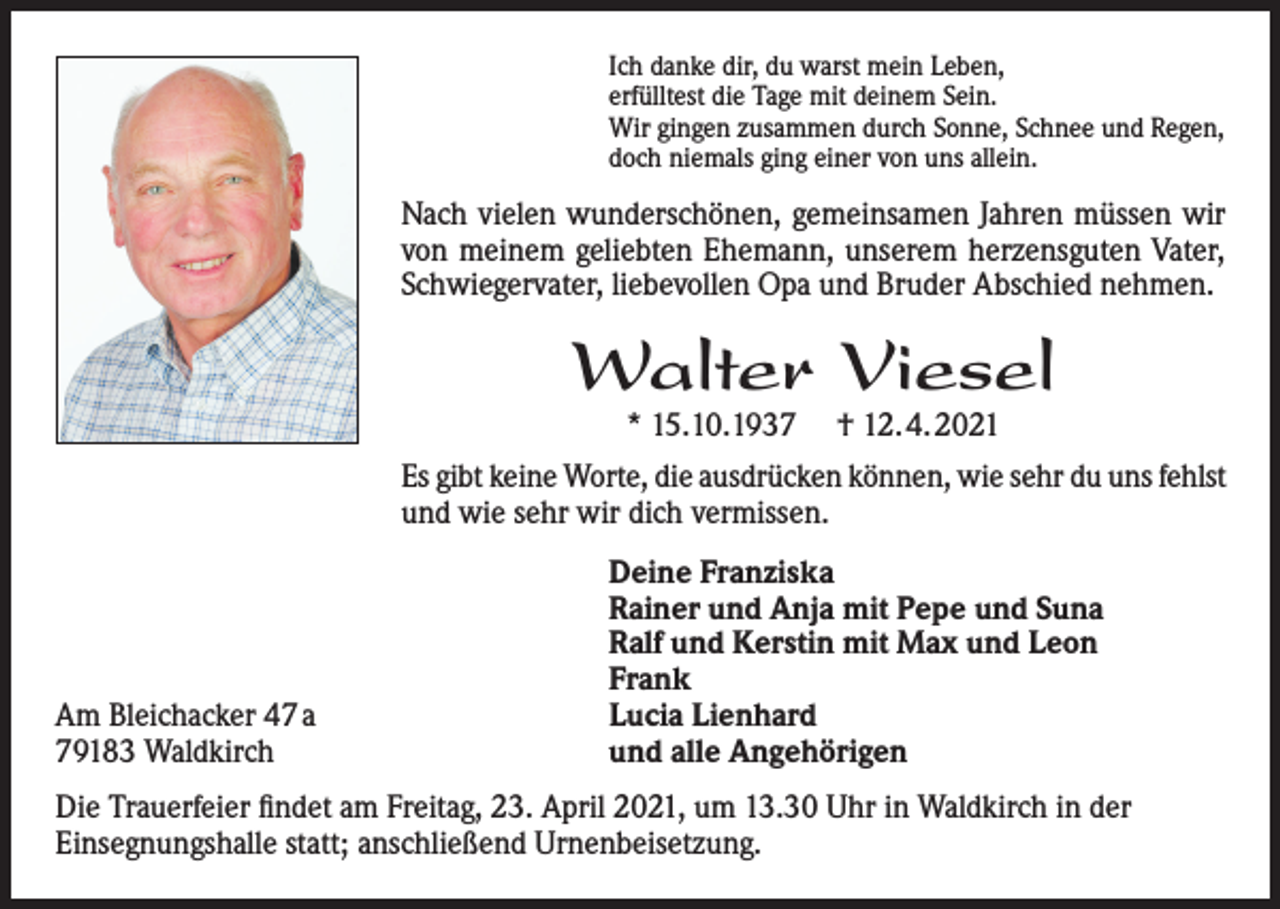 Ich danke dir, du warst mein Leben,
erfülltest die Tage mit deinem Sein.
Wir gingen zusammen durch Sonne, Schnee und Regen,
doch niemals ging einer von uns allein.

Nach vielen wunderschönen, gemeinsamen Jahren müssen wir von meinem geliebten Ehemann, unserem herzensguten Vater, Schwiegervater, liebevollen Opa und Bruder Abschied nehmen.

Walter Viesel

* 15.10.1937 † 12.4.2021

Es gibt keine Worte, die ausdrücken können, wie sehr du uns fehlst und wie sehr wir dich vermissen.

Deine Franziska
Rainer und Anja mit Pepe und Suna
Ralf und Kerstin mit Max und Leon
Frank
Lucia Lienhard
und alle Angehörigen

Am Bleichacker 47 a
79183 Waldkirch

Die Trauerfeier findet am Freitag, 23. April 2021, um 13.30 Uhr in Waldkirch in der Einsegnungshalle statt; anschließend Urnenbeisetzung.